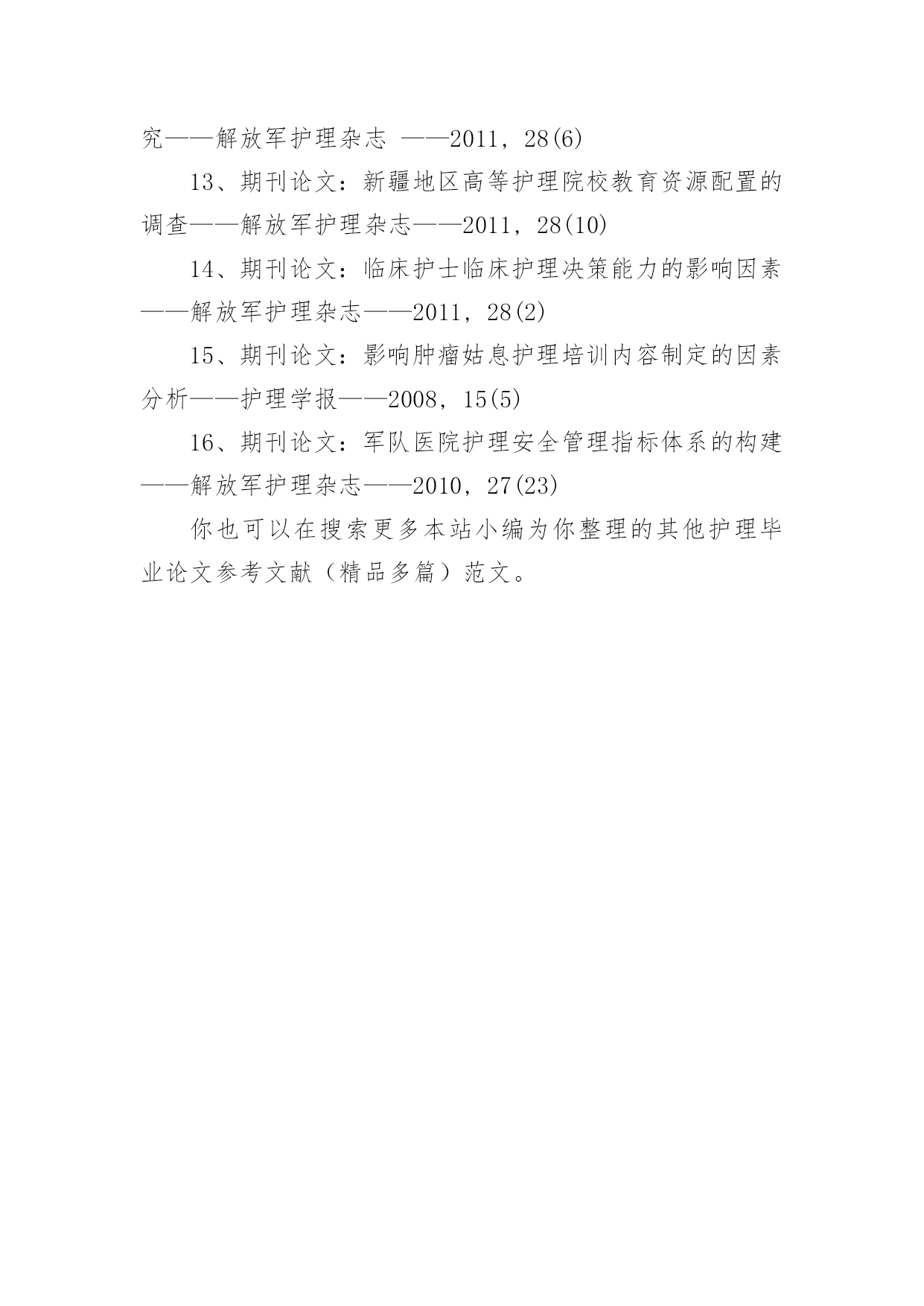 究——解放军护理杂志 ——2011，28(6)

13、期刊论文：新疆地区高等护理院校教育资源配置的调查——解放军护理杂志——2011，28(10)

14、期刊论文：临床护士临床护理决策能力的影响因素——解放军护理杂志——2011，28(2)

15、期刊论文：影响肿瘤姑息护理培训内容制定的因素分析——护理学报——2008，15(5)

16、期刊论文：军队医院护理安全管理指标体系的构建——解放军护理杂志——2010，27(23)

你也可以在搜索更多本站小编为你整理的其他护理毕业论文参考文献（精品多篇）范文。